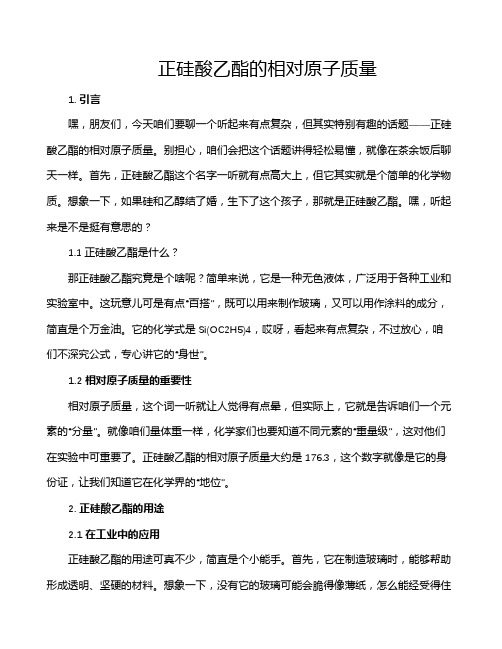 正硅酸乙酯的相对原子质量

1. 引言

嘿，朋友们，今天咱们要聊一个听起来有点复杂，但其实特别有趣的话题——正硅酸乙酯的相对原子质量。别担心，咱们会把这个话题讲得轻松易懂，就像在茶余饭后聊天一样。首先，正硅酸乙酯这个名字一听就有点高大上，但它其实就是个简单的化学物质。想象一下，如果硅和乙醇结了婚，生下了这个孩子，那就是正硅酸乙酯。嘿，听起来是不是挺有意思的？

1.1 正硅酸乙酯是什么？

那正硅酸乙酯究竟是个啥呢？简单来说，它是一种无色液体，广泛用于各种工业和实验室中。这玩意儿可是有点"百搭"，既可以用来制作玻璃，又可以用作涂料的成分，简直是个万金油。它的化学式是 Si(OC2H5)4，哎呀，看起来有点复杂，不过放心，咱们不深究公式，专心讲它的"身世"。

1.2 相对原子质量的重要性

相对原子质量，这个词一听就让人觉得有点晕，但实际上，它就是告诉咱们一个元素的"分量"。就像咱们量体重一样，化学家们也要知道不同元素的"重量级"，这对他们在实验中可重要了。正硅酸乙酯的相对原子质量大约是 176.3，这个数字就像是它的身份证，让我们知道它在化学界的"地位"。

2. 正硅酸乙酯的用途

2.1 在工业中的应用

正硅酸乙酯的用途可真不少，简直是个小能手。首先，它在制造玻璃时，能够帮助形成透明、坚硬的材料。想象一下，没有它的玻璃可能会脆得像薄纸，怎么能经受得住